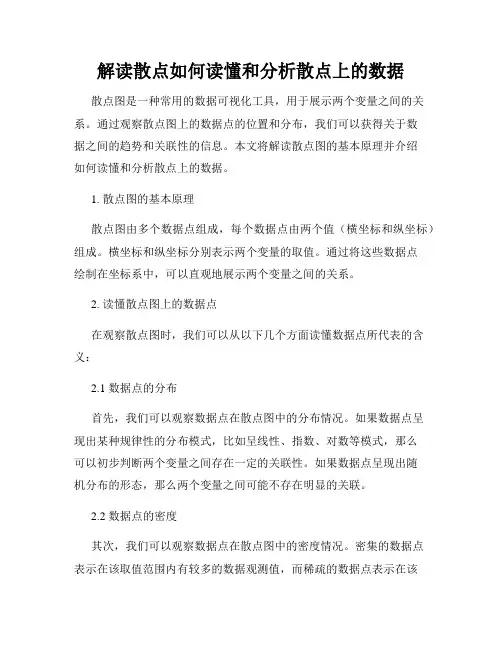 解读散点如何读懂和分析散点上的数据

散点图是一种常用的数据可视化工具，用于展示两个变量之间的关系。通过观察散点图上的数据点的位置和分布，我们可以获得关于数据之间的趋势和关联性的信息。本文将解读散点图的基本原理并介绍如何读懂和分析散点上的数据。

1. 散点图的基本原理

散点图由多个数据点组成，每个数据点由两个值（横坐标和纵坐标）组成。横坐标和纵坐标分别表示两个变量的取值。通过将这些数据点绘制在坐标系中，可以直观地展示两个变量之间的关系。

2. 读懂散点图上的数据点

在观察散点图时，我们可以从以下几个方面读懂数据点所代表的含义：

2.1 数据点的分布

首先，我们可以观察数据点在散点图中的分布情况。如果数据点呈现出某种规律性的分布模式，比如呈线性、指数、对数等模式，那么可以初步判断两个变量之间存在一定的关联性。如果数据点呈现出随机分布的形态，那么两个变量之间可能不存在明显的关联。

2.2 数据点的密度

其次，我们可以观察数据点在散点图中的密度情况。密集的数据点表示在该取值范围内有较多的数据观测值，而稀疏的数据点表示在该